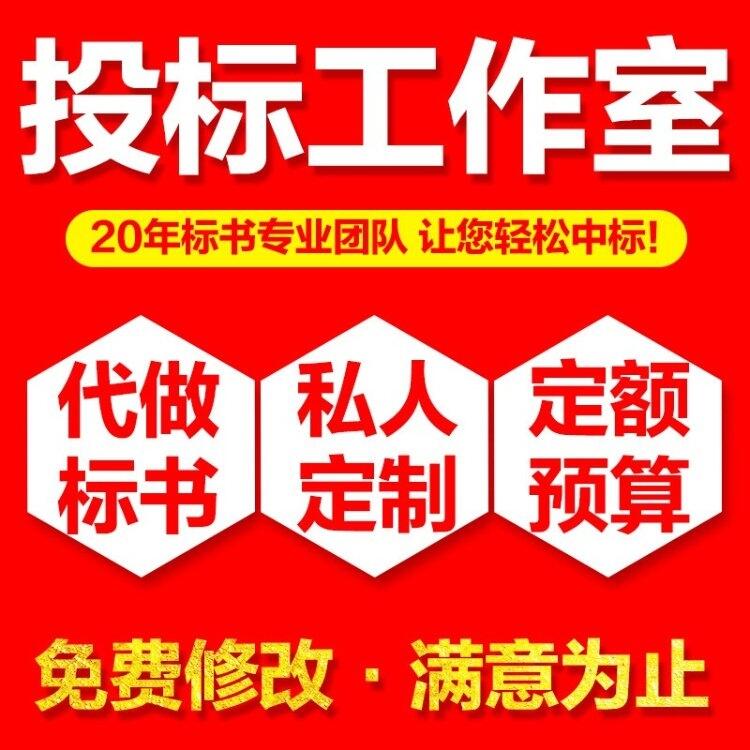 投标工作室

20年标书专业团队 让您轻松中标!

代做标书

私人定制

定额预算

免费修改 · 满意为止